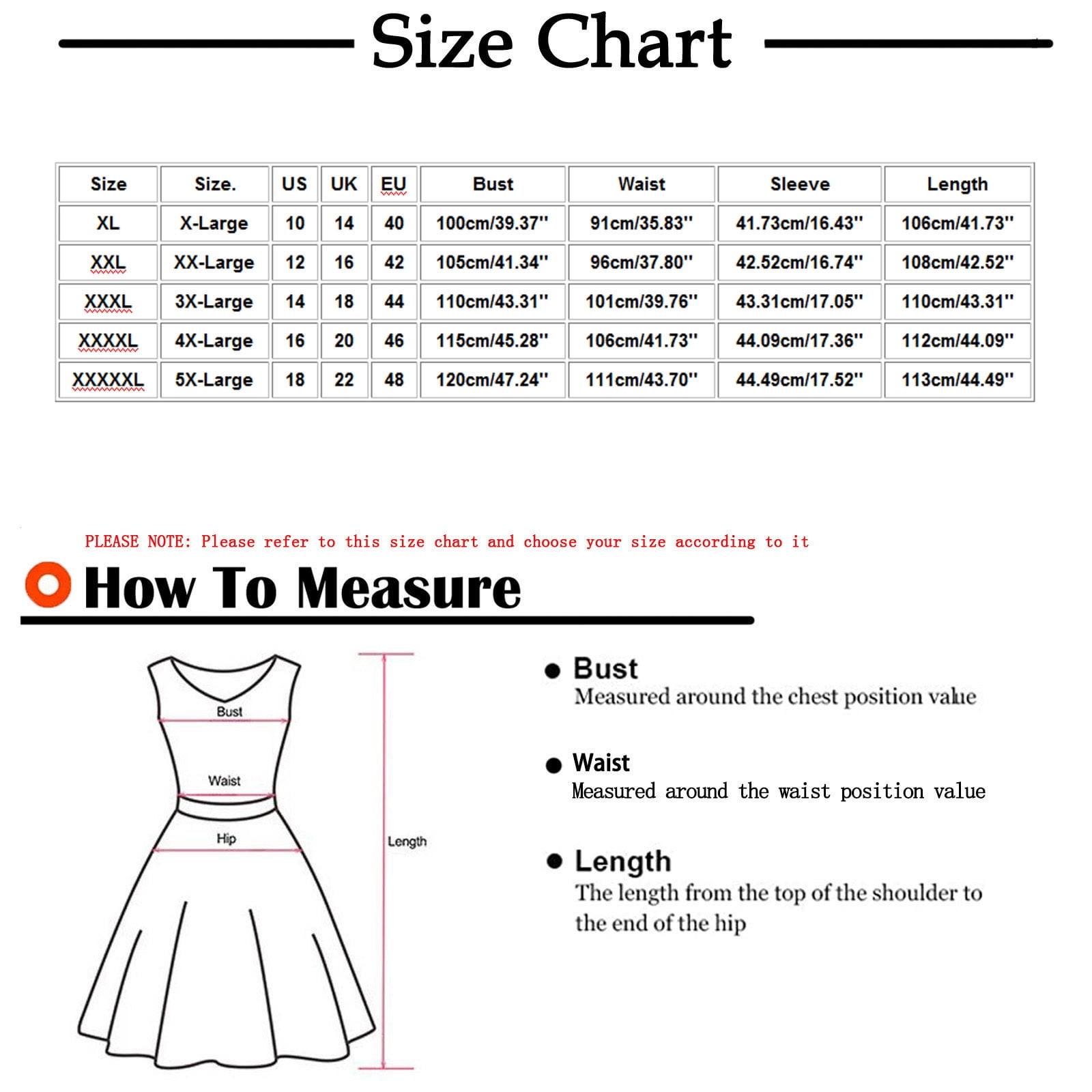 Size Chart

| Size | Size. | US | UK | EU | Bust | Waist | Sleeve | Length |
|---|---|---|---|---|---|---|---|---|
| XL | X-Large | 10 | 14 | 40 | 100cm/39.37'' | 91cm/35.83'' | 41.73cm/16.43'' | 106cm/41.73'' |
| XXL | XX-Large | 12 | 16 | 42 | 105cm/41.34'' | 96cm/37.80'' | 42.52cm/16.74'' | 108cm/42.52'' |
| XXXL | 3X-Large | 14 | 18 | 44 | 110cm/43.31'' | 101cm/39.76'' | 43.31cm/17.05'' | 110cm/43.31'' |
| XXXXL | 4X-Large | 16 | 20 | 46 | 115cm/45.28'' | 106cm/41.73'' | 44.09cm/17.36'' | 112cm/44.09'' |
| XXXXXL | 5X-Large | 18 | 22 | 48 | 120cm/47.24'' | 111cm/43.70'' | 44.49cm/17.52'' | 113cm/44.49'' |

PLEASE NOTE: Please refer to this size chart and choose your size according to it

How To Measure

Bust
Waist
Hip
Length

Bust
Measured around the chest position value

Waist
Measured around the waist position value

Length
The length from the top of the shoulder to the end of the hip